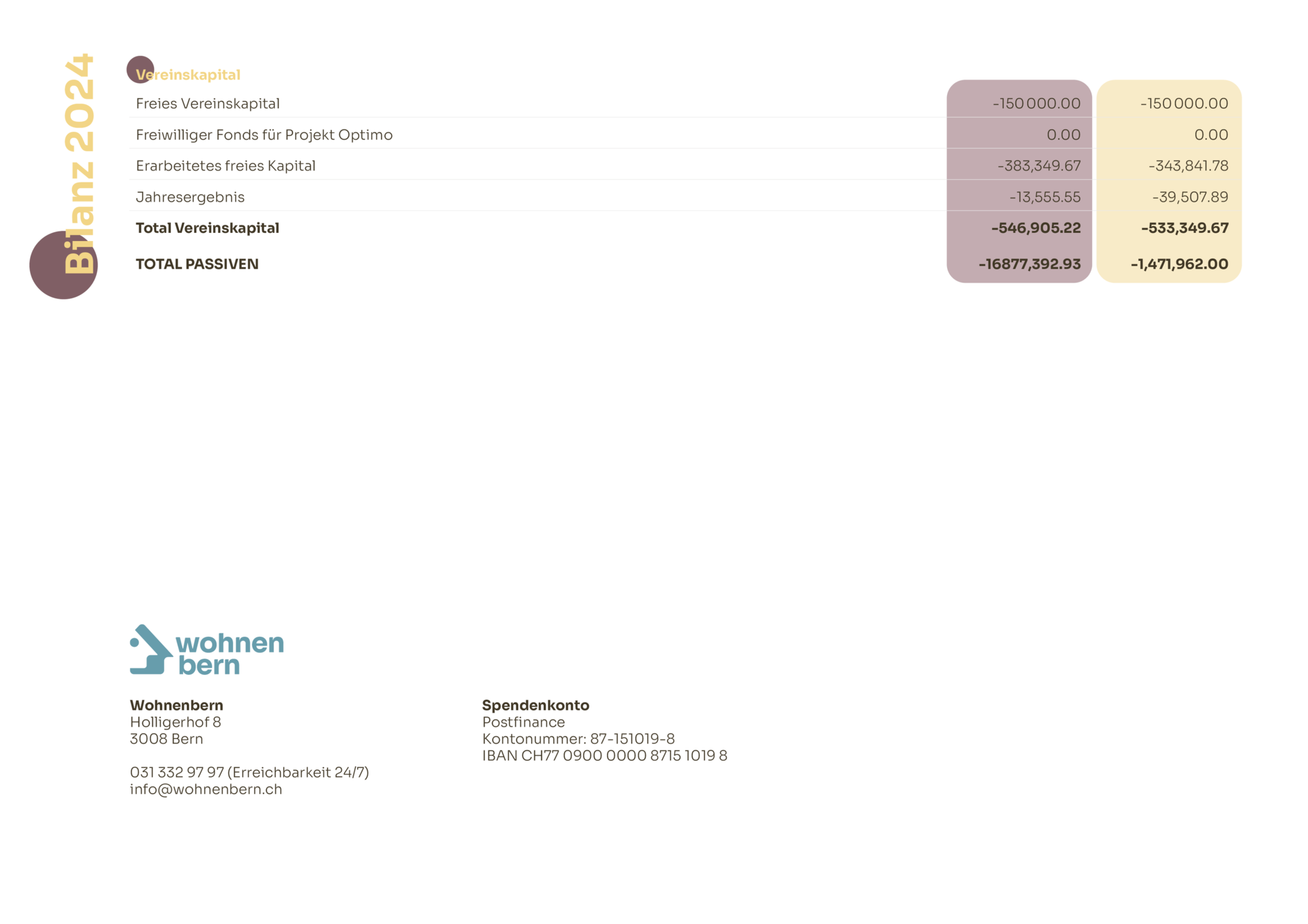 Bilanz 2024

Vereinskapital

| Freies Vereinskapital | -150 000.00 | -150 000.00 |
|---|---|---|
| Freiwilliger Fonds für Projekt Optimo | 0.00 | 0.00 |
| Erarbeitetes freies Kapital | -383,349.67 | -343,841.78 |
| Jahresergebnis | -13,555.55 | -39,507.89 |
| Total Vereinskapital | -546,905.22 | -533,349.67 |
| TOTAL PASSIVEN | -16877,392.93 | -1,471,962.00 |

wohnen
bern

Wohnenbern
Holligerhof 8
3008 Bern

031 332 97 97 (Erreichbarkeit 24/7)
info@wohnenbern.ch

Spendenkonto
Postfinance
Kontonummer: 87-151019-8
IBAN CH77 0900 0000 8715 1019 8